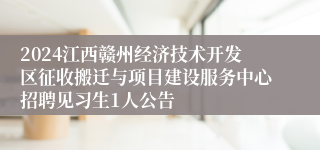 2024江西赣州经济技术开发区征收搬迁与项目建设服务中心招聘见习生1人公告